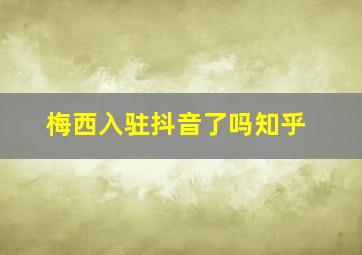 梅西入驻抖音了吗知乎